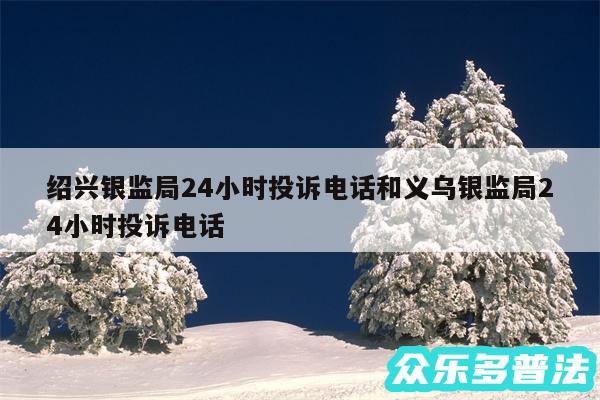 绍兴银监局24小时投诉电话和义乌银监局24小时投诉电话

众乐多普法